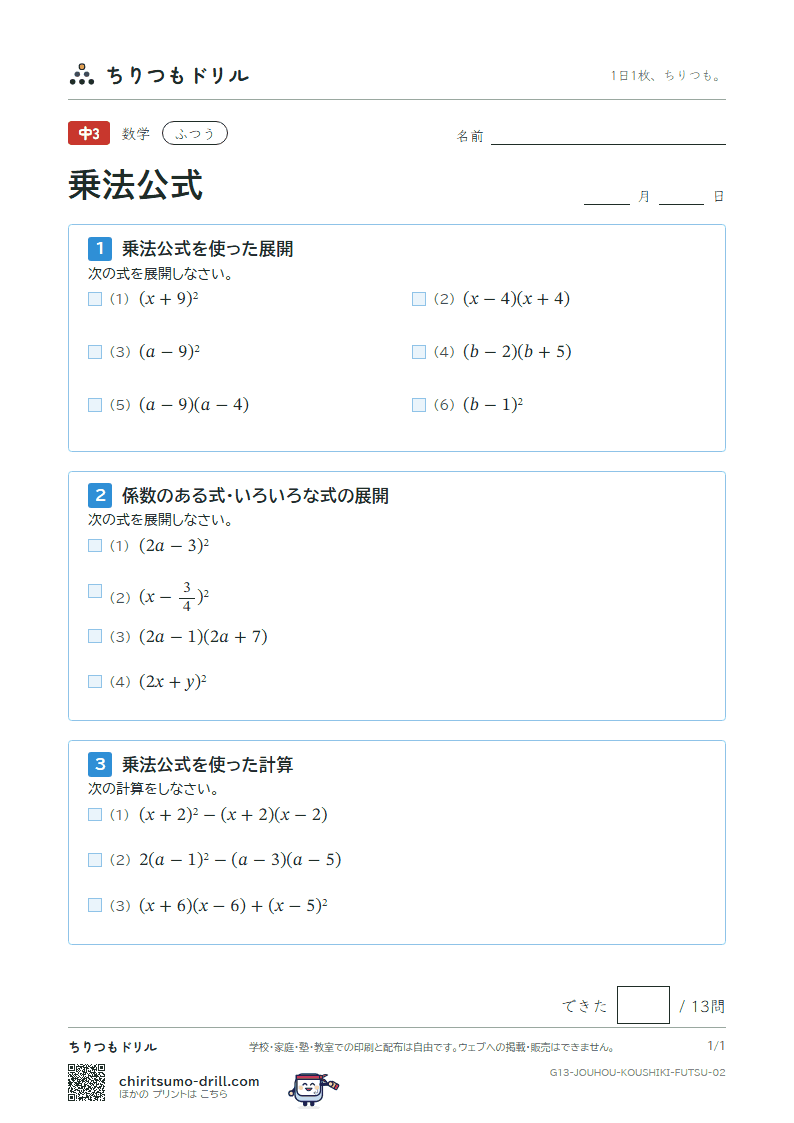 ちりつもドリル

1日1枚、ちりつも。

中3 数学 ふつう

名前 ____

乗法公式

____ 月 ____ 日

1 乗法公式を使った展開

次の式を展開しなさい。

☐ (1) $(x+9)^2$

☐ (2) $(x-4)(x+4)$

☐ (3) $(a-9)^2$

☐ (4) $(b-2)(b+5)$

☐ (5) $(a-9)(a-4)$

☐ (6) $(b-1)^2$

2 係数のある式・いろいろな式の展開

次の式を展開しなさい。

☐ (1) $(2a-3)^2$

☐ (2) $(x-\frac{3}{4})^2$

☐ (3) $(2a-1)(2a+7)$

☐ (4) $(2x+y)^2$

3 乗法公式を使った計算

次の計算をしなさい。

☐ (1) $(x+2)^2-(x+2)(x-2)$

☐ (2) $2(a-1)^2-(a-3)(a-5)$

☐ (3) $(x+6)(x-6)+(x-5)^2$

できた ____ / 13問

ちりつもドリル

学校・家庭・塾・教室での印刷と配布は自由です。ウェブへの掲載・販売はできません。

1/1

G13-JOUHOU-KOUSHIKI-FUTSU-02

chiritsumo-drill.com
ほかの プリントは こちら